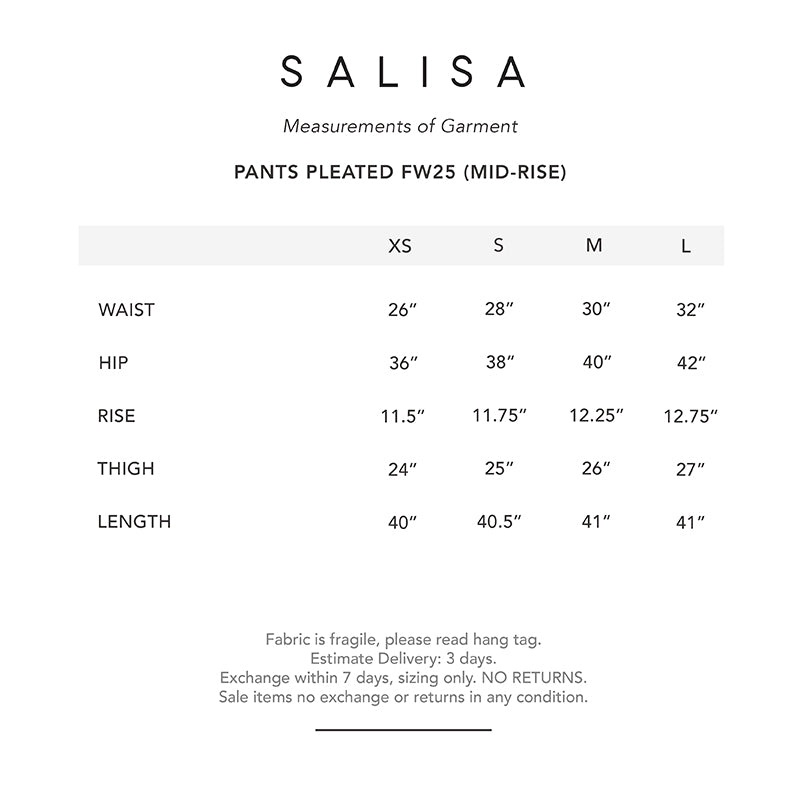 SALISA

Measurements of Garment

PANTS PLEATED FW25 (MID-RISE)

| | XS | S | M | L |
|---|---|---|---|---|
| WAIST | 26″ | 28″ | 30″ | 32″ |
| HIP | 36″ | 38″ | 40″ | 42″ |
| RISE | 11.5″ | 11.75″ | 12.25″ | 12.75″ |
| THIGH | 24″ | 25″ | 26″ | 27″ |
| LENGTH | 40″ | 40.5″ | 41″ | 41″ |

Fabric is fragile, please read hang tag.
Estimate Delivery: 3 days.
Exchange within 7 days, sizing only. NO RETURNS.
Sale items no exchange or returns in any condition.